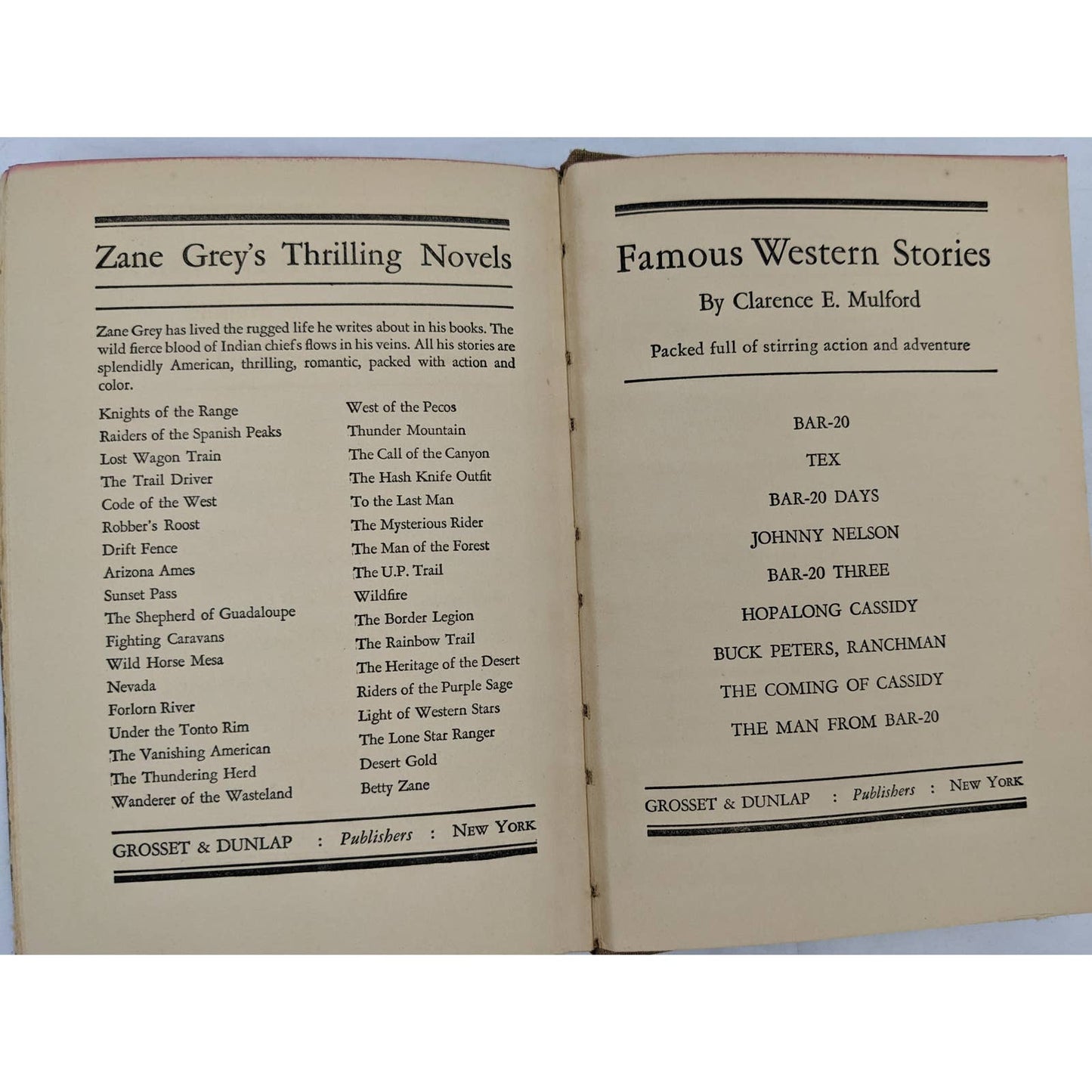 Zane Grey's Thrilling Novels

Zane Grey has lived the rugged life he writes about in his books. The wild fierce blood of Indian chiefs flows in his veins. All his stories are splendidly American, thrilling, romantic, packed with action and color.

Knights of the Range
Raiders of the Spanish Peaks
Lost Wagon Train
The Trail Driver
Code of the West
Robber's Roost
Drift Fence
Arizona Ames
Sunset Pass
The Shepherd of Guadaloupe
Fighting Caravans
Wild Horse Mesa
Nevada
Forlorn River
Under the Tonto Rim
The Vanishing American
The Thundering Herd
Wanderer of the Wasteland

West of the Pecos
Thunder Mountain
The Call of the Canyon
The Hash Knife Outfit
To the Last Man
The Mysterious Rider
The Man of the Forest
The U.P. Trail
Wildfire
The Border Legion
The Rainbow Trail
The Heritage of the Desert
Riders of the Purple Sage
Light of Western Stars
The Lone Star Ranger
Desert Gold
Betty Zane

GROSSET & DUNLAP : Publishers : NEW YORK

Famous Western Stories
By Clarence E. Mulford

Packed full of stirring action and adventure

BAR-20
TEX
BAR-20 DAYS
JOHNNY NELSON
BAR-20 THREE
HOPALONG CASSIDY
BUCK PETERS, RANCHMAN
THE COMING OF CASSIDY
THE MAN FROM BAR-20

GROSSET & DUNLAP : Publishers : NEW YORK